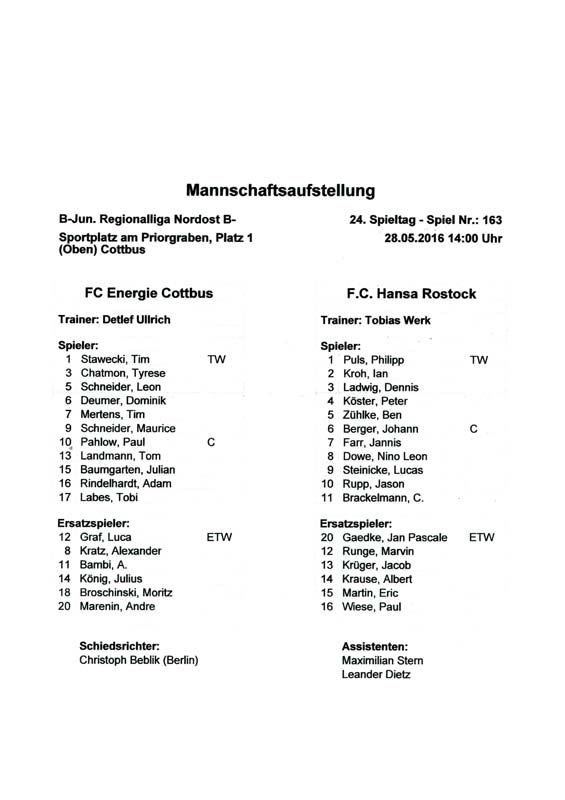 Mannschaftsaufstellung

B-Jun. Regionalliga Nordost B-
Sportplatz am Priorgraben, Platz 1 (Oben) Cottbus

24. Spieltag - Spiel Nr.: 163
28.05.2016 14:00 Uhr

FC Energie Cottbus

Trainer: Detlef Ullrich

Spieler:
1 Stawecki, Tim TW
3 Chatmon, Tyrese
5 Schneider, Leon
6 Deumer, Dominik
7 Mertens, Tim
9 Schneider, Maurice
10 Pahlow, Paul C
13 Landmann, Tom
15 Baumgarten, Julian
16 Rindelhardt, Adam
17 Labes, Tobi

Ersatzspieler:
12 Graf, Luca ETW
8 Kratz, Alexander
11 Bambi, A.
14 König, Julius
18 Broschinski, Moritz
20 Marenin, Andre

Schiedsrichter:
Christoph Beblik (Berlin)

F.C. Hansa Rostock

Trainer: Tobias Werk

Spieler:
1 Puls, Philipp TW
2 Kroh, Ian
3 Ladwig, Dennis
4 Köster, Peter
5 Zühlke, Ben
6 Berger, Johann C
7 Farr, Jannis
8 Dowe, Nino Leon
9 Steinicke, Lucas
10 Rupp, Jason
11 Brackelmann, C.

Ersatzspieler:
20 Gaedke, Jan Pascale ETW
12 Runge, Marvin
13 Krüger, Jacob
14 Krause, Albert
15 Martin, Eric
16 Wiese, Paul

Assistenten:
Maximilian Stern
Leander Dietz